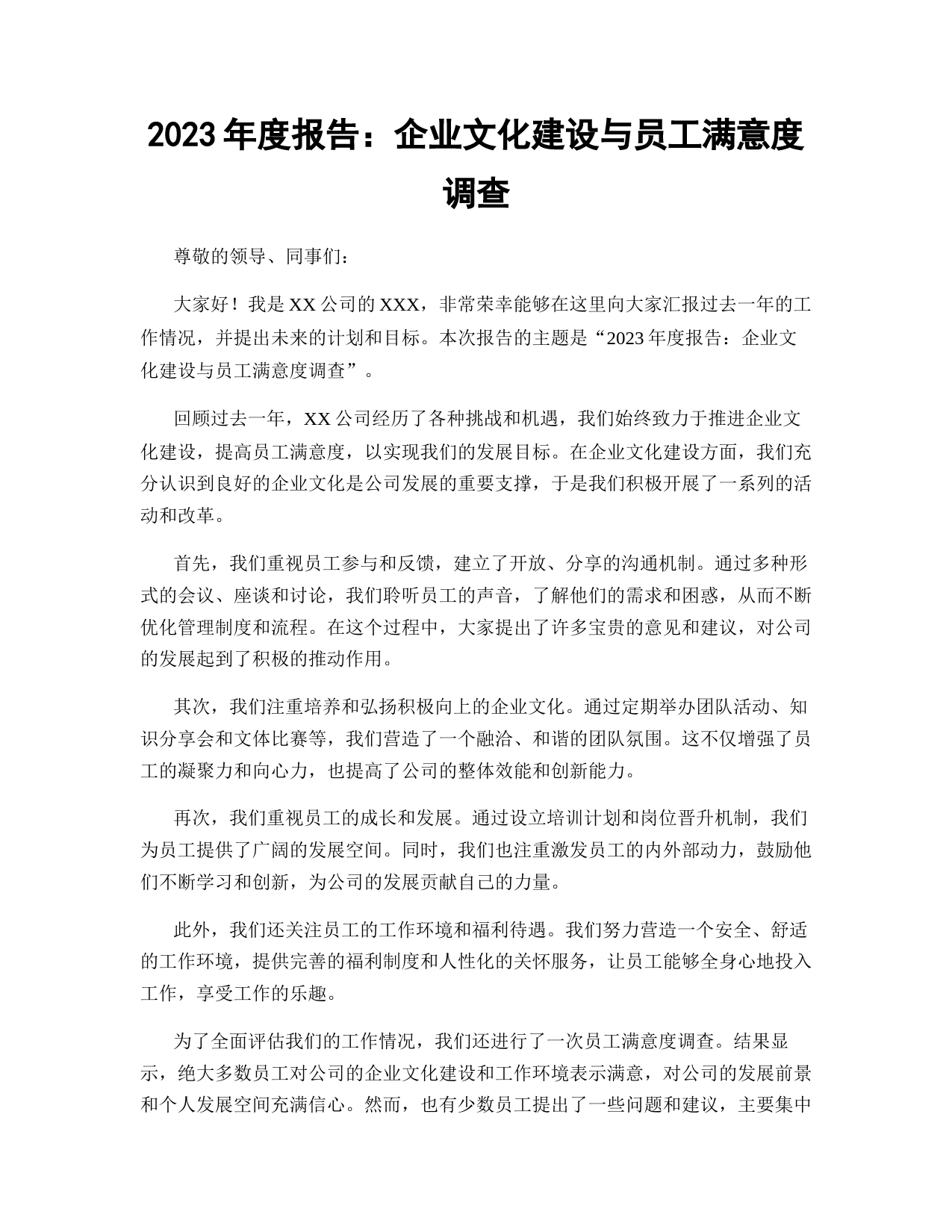 2023 年度报告：企业文化建设与员工满意度调查

尊敬的领导、同事们：

大家好！我是 XX 公司的 XXX，非常荣幸能够在这里向大家汇报过去一年的工作情况，并提出未来的计划和目标。本次报告的主题是“2023 年度报告：企业文化建设与员工满意度调查”。

回顾过去一年，XX 公司经历了各种挑战和机遇，我们始终致力于推进企业文化建设，提高员工满意度，以实现我们的发展目标。在企业文化建设方面，我们充分认识到良好的企业文化是公司发展的重要支撑，于是我们积极开展了一系列的活动和改革。

首先，我们重视员工参与和反馈，建立了开放、分享的沟通机制。通过多种形式的会议、座谈和讨论，我们聆听员工的声音，了解他们的需求和困惑，从而不断优化管理制度和流程。在这个过程中，大家提出了许多宝贵的意见和建议，对公司的发展起到了积极的推动作用。

其次，我们注重培养和弘扬积极向上的企业文化。通过定期举办团队活动、知识分享会和文体比赛等，我们营造了一个融洽、和谐的团队氛围。这不仅增强了员工的凝聚力和向心力，也提高了公司的整体效能和创新能力。

再次，我们重视员工的成长和发展。通过设立培训计划和岗位晋升机制，我们为员工提供了广阔的发展空间。同时，我们也注重激发员工的内外部动力，鼓励他们不断学习和创新，为公司的发展贡献自己的力量。

此外，我们还关注员工的工作环境和福利待遇。我们努力营造一个安全、舒适的工作环境，提供完善的福利制度和人性化的关怀服务，让员工能够全身心地投入工作，享受工作的乐趣。

为了全面评估我们的工作情况，我们还进行了一次员工满意度调查。结果显示，绝大多数员工对公司的企业文化建设和工作环境表示满意，对公司的发展前景和个人发展空间充满信心。然而，也有少数员工提出了一些问题和建议，主要集中